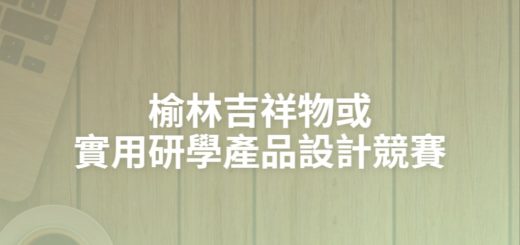 榆林吉祥物或
實用研學產品設計競賽